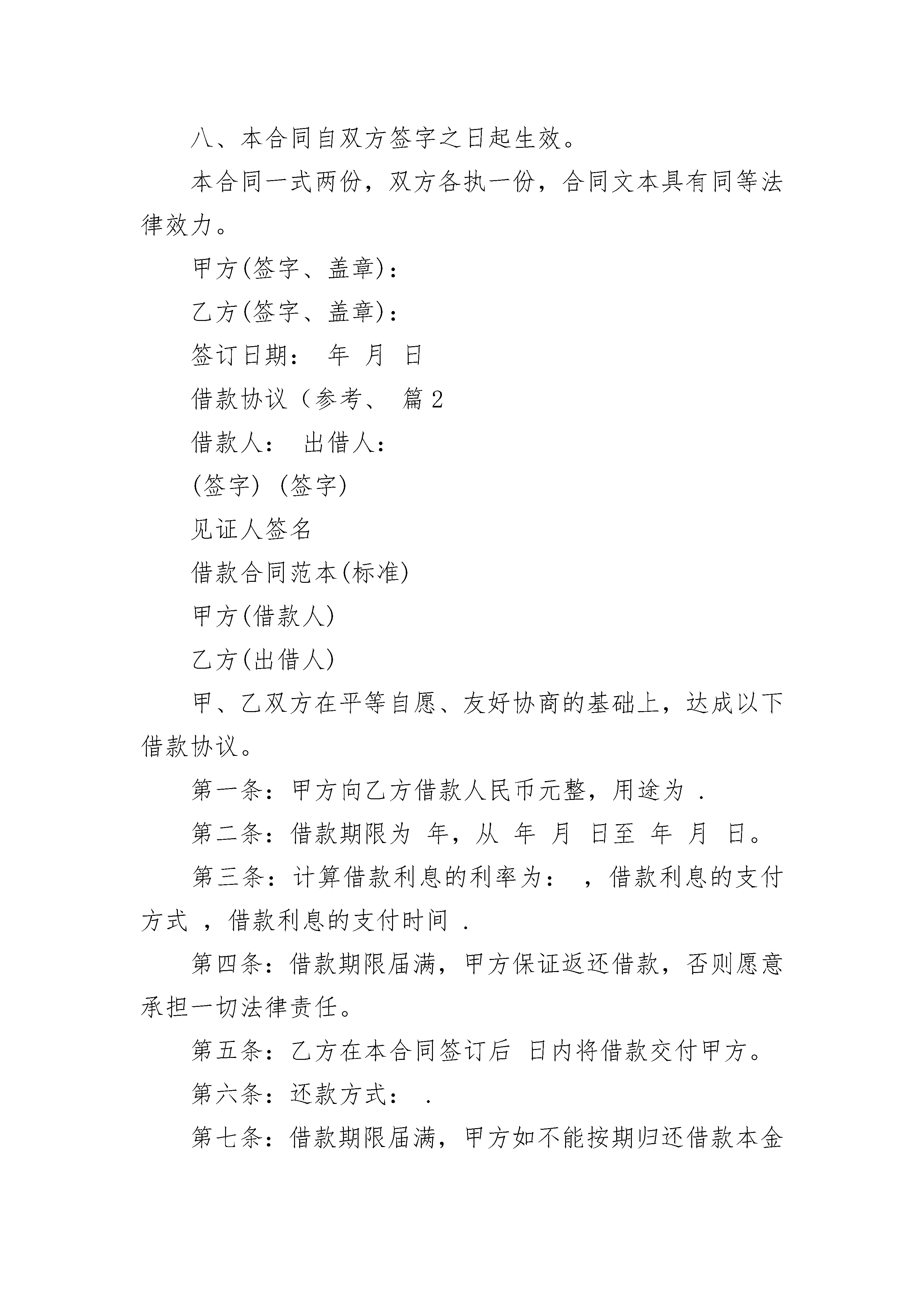 八、本合同自双方签字之日起生效。

本合同一式两份，双方各执一份，合同文本具有同等法律效力。

甲方(签字、盖章)：

乙方(签字、盖章)：

签订日期： 年 月 日

借款协议（参考、 篇2

借款人： 出借人：

(签字) (签字)

见证人签名

借款合同范本(标准)

甲方(借款人)

乙方(出借人)

甲、乙双方在平等自愿、友好协商的基础上，达成以下借款协议。

第一条：甲方向乙方借款人民币元整，用途为 .

第二条：借款期限为 年，从 年 月 日至 年 月 日。

第三条：计算借款利息的利率为： ，借款利息的支付方式 ，借款利息的支付时间 .

第四条：借款期限届满，甲方保证返还借款，否则愿意承担一切法律责任。

第五条：乙方在本合同签订后 日内将借款交付甲方。

第六条：还款方式： .

第七条：借款期限届满，甲方如不能按期归还借款本金